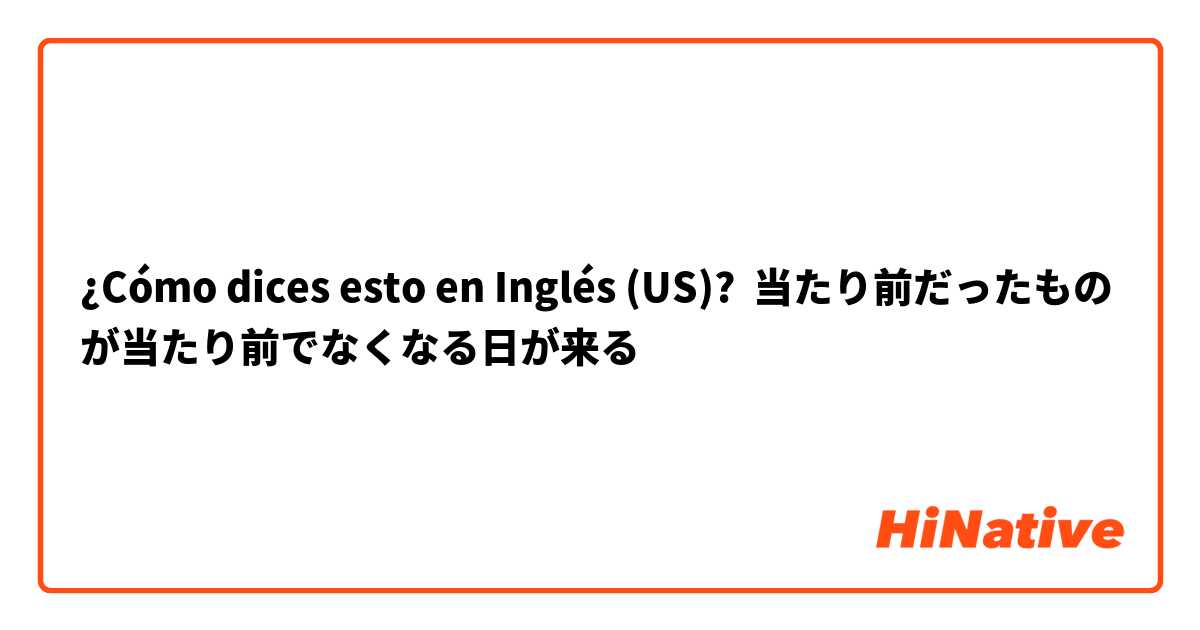 ¿Cómo dices esto en Inglés (US)? 当たり前だったものが当たり前でなくなる日が来る

HiNative